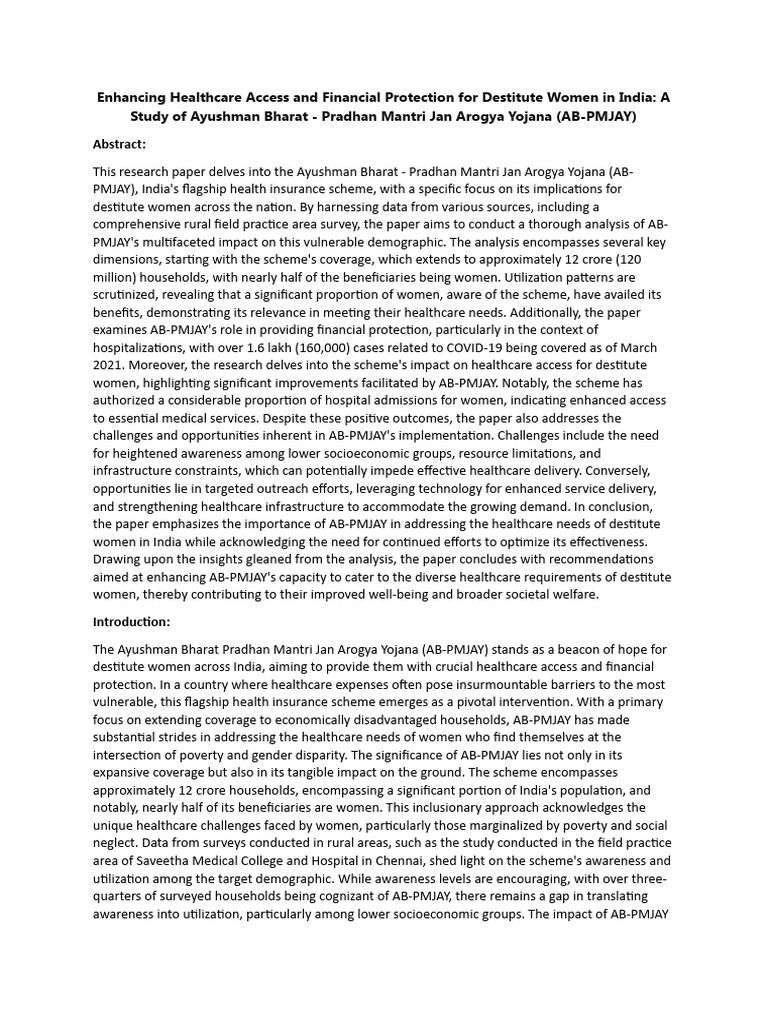 Enhancing Healthcare Access and Financial Protection for Destitute Women in India: A Study of Ayushman Bharat - Pradhan Mantri Jan Arogya Yojana (AB-PMJAY)

Abstract:

This research paper delves into the Ayushman Bharat - Pradhan Mantri Jan Arogya Yojana (AB-PMJAY), India's flagship health insurance scheme, with a specific focus on its implications for destitute women across the nation. By harnessing data from various sources, including a comprehensive rural field practice area survey, the paper aims to conduct a thorough analysis of AB-PMJAY's multifaceted impact on this vulnerable demographic. The analysis encompasses several key dimensions, starting with the scheme's coverage, which extends to approximately 12 crore (120 million) households, with nearly half of the beneficiaries being women. Utilization patterns are scrutinized, revealing that a significant proportion of women, aware of the scheme, have availed its benefits, demonstrating its relevance in meeting their healthcare needs. Additionally, the paper examines AB-PMJAY's role in providing financial protection, particularly in the context of hospitalizations, with over 1.6 lakh (160,000) cases related to COVID-19 being covered as of March 2021. Moreover, the research delves into the scheme's impact on healthcare access for destitute women, highlighting significant improvements facilitated by AB-PMJAY. Notably, the scheme has authorized a considerable proportion of hospital admissions for women, indicating enhanced access to essential medical services. Despite these positive outcomes, the paper also addresses the challenges and opportunities inherent in AB-PMJAY's implementation. Challenges include the need for heightened awareness among lower socioeconomic groups, resource limitations, and infrastructure constraints, which can potentially impede effective healthcare delivery. Conversely, opportunities lie in targeted outreach efforts, leveraging technology for enhanced service delivery, and strengthening healthcare infrastructure to accommodate the growing demand. In conclusion, the paper emphasizes the importance of AB-PMJAY in addressing the healthcare needs of destitute women in India while acknowledging the need for continued efforts to optimize its effectiveness. Drawing upon the insights gleaned from the analysis, the paper concludes with recommendations aimed at enhancing AB-PMJAY's capacity to cater to the diverse healthcare requirements of destitute women, thereby contributing to their improved well-being and broader societal welfare.

Introduction:

The Ayushman Bharat Pradhan Mantri Jan Arogya Yojana (AB-PMJAY) stands as a beacon of hope for destitute women across India, aiming to provide them with crucial healthcare access and financial protection. In a country where healthcare expenses often pose insurmountable barriers to the most vulnerable, this flagship health insurance scheme emerges as a pivotal intervention. With a primary focus on extending coverage to economically disadvantaged households, AB-PMJAY has made substantial strides in addressing the healthcare needs of women who find themselves at the intersection of poverty and gender disparity. The significance of AB-PMJAY lies not only in its expansive coverage but also in its tangible impact on the ground. The scheme encompasses approximately 12 crore households, encompassing a significant portion of India's population, and notably, nearly half of its beneficiaries are women. This inclusionary approach acknowledges the unique healthcare challenges faced by women, particularly those marginalized by poverty and social neglect. Data from surveys conducted in rural areas, such as the study conducted in the field practice area of Saveetha Medical College and Hospital in Chennai, shed light on the scheme's awareness and utilization among the target demographic. While awareness levels are encouraging, with over three-quarters of surveyed households being cognizant of AB-PMJAY, there remains a gap in translating awareness into utilization, particularly among lower socioeconomic groups. The impact of AB-PMJAY